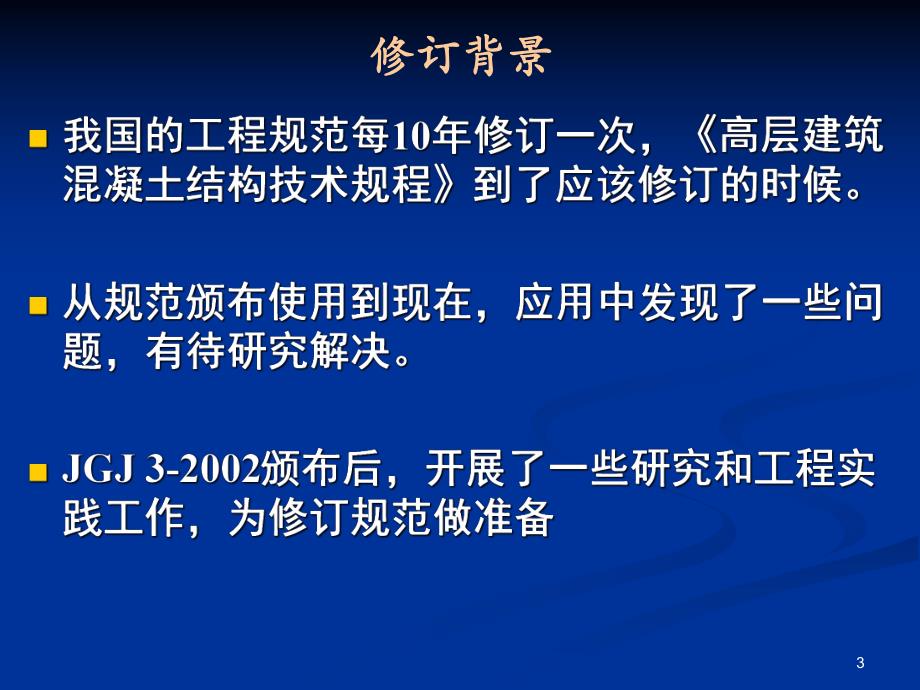 修订背景

我国的工程规范每10年修订一次，《高层建筑混凝土结构技术规程》到了应该修订的时候。

从规范颁布使用到现在，应用中发现了一些问题，有待研究解决。

JGJ 3-2002颁布后，开展了一些研究和工程实践工作，为修订规范做准备

3